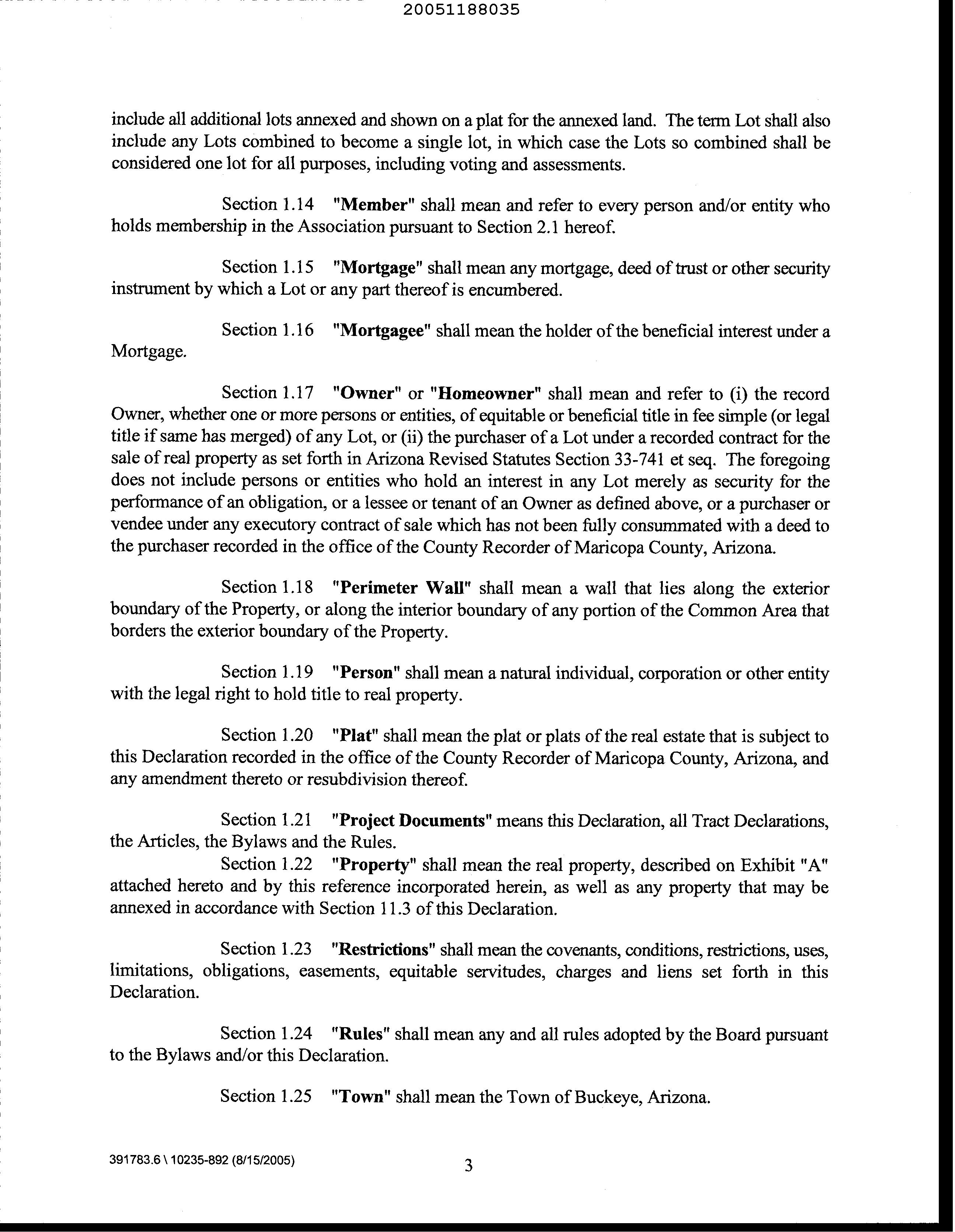 20051188035

include all additional lots annexed and shown on a plat for the annexed land. The term Lot shall also include any Lots combined to become a single lot, in which case the Lots so combined shall be considered one lot for all purposes, including voting and assessments.

Section 1.14 "Member" shall mean and refer to every person and/or entity who holds membership in the Association pursuant to Section 2.1 hereof.

Section 1.15 "Mortgage" shall mean any mortgage, deed of trust or other security instrument by which a Lot or any part thereof is encumbered.

Section 1.16 "Mortgagee" shall mean the holder of the beneficial interest under a Mortgage.

Section 1.17 "Owner" or "Homeowner" shall mean and refer to (i) the record Owner, whether one or more persons or entities, of equitable or beneficial title in fee simple (or legal title if same has merged) of any Lot, or (ii) the purchaser of a Lot under a recorded contract for the sale of real property as set forth in Arizona Revised Statutes Section 33-741 et seq. The foregoing does not include persons or entities who hold an interest in any Lot merely as security for the performance of an obligation, or a lessee or tenant of an Owner as defined above, or a purchaser or vendee under any executory contract of sale which has not been fully consummated with a deed to the purchaser recorded in the office of the County Recorder of Maricopa County, Arizona.

Section 1.18 "Perimeter Wall" shall mean a wall that lies along the exterior boundary of the Property, or along the interior boundary of any portion of the Common Area that borders the exterior boundary of the Property.

Section 1.19 "Person" shall mean a natural individual, corporation or other entity with the legal right to hold title to real property.

Section 1.20 "Plat" shall mean the plat or plats of the real estate that is subject to this Declaration recorded in the office of the County Recorder of Maricopa County, Arizona, and any amendment thereto or resubdivision thereof.

Section 1.21 "Project Documents" means this Declaration, all Tract Declarations, the Articles, the Bylaws and the Rules.
Section 1.22 "Property" shall mean the real property, described on Exhibit "A" attached hereto and by this reference incorporated herein, as well as any property that may be annexed in accordance with Section 11.3 of this Declaration.

Section 1.23 "Restrictions" shall mean the covenants, conditions, restrictions, uses, limitations, obligations, easements, equitable servitudes, charges and liens set forth in this Declaration.

Section 1.24 "Rules" shall mean any and all rules adopted by the Board pursuant to the Bylaws and/or this Declaration.

Section 1.25 "Town" shall mean the Town of Buckeye, Arizona.

391783.6 \ 10235-892 (8/15/2005)

3